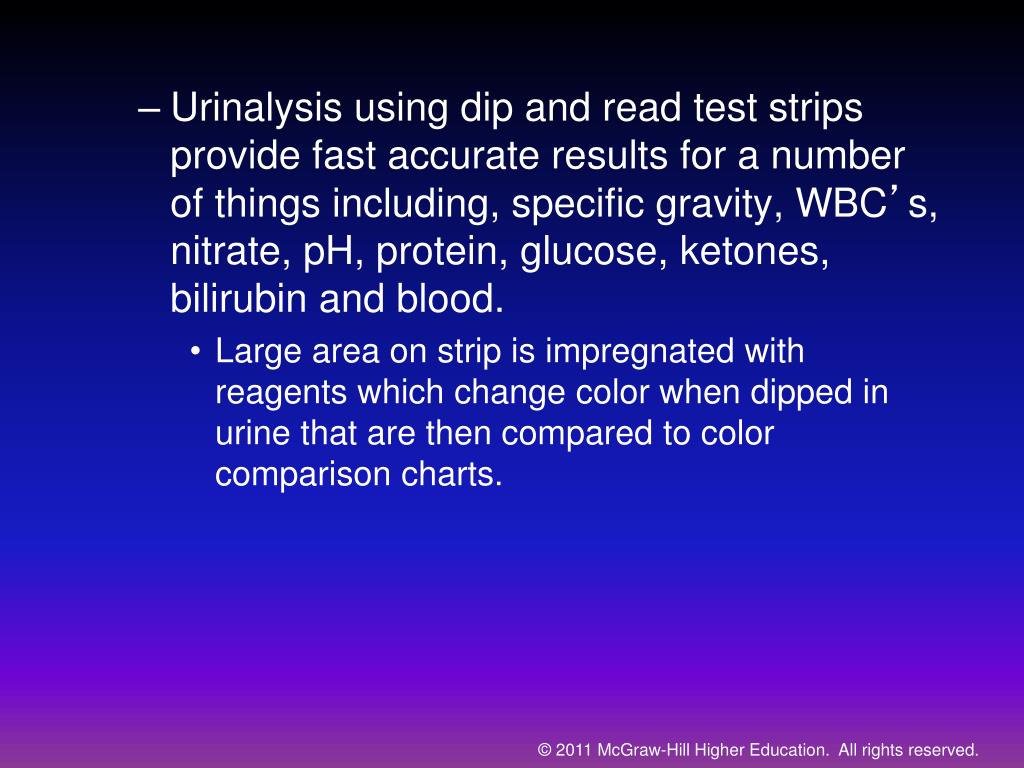 – Urinalysis using dip and read test strips provide fast accurate results for a number of things including, specific gravity, WBC’s, nitrate, pH, protein, glucose, ketones, bilirubin and blood.

• Large area on strip is impregnated with reagents which change color when dipped in urine that are then compared to color comparison charts.

© 2011 McGraw-Hill Higher Education. All rights reserved.